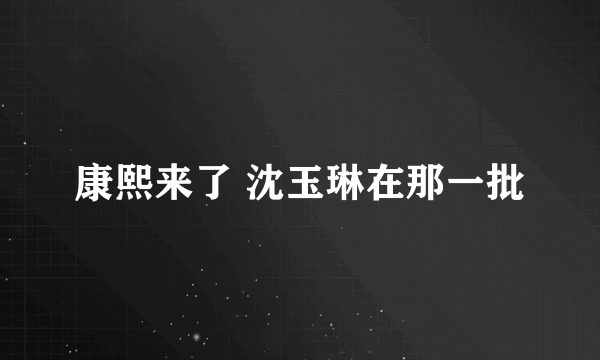 康熙来了 沈玉琳在那一批